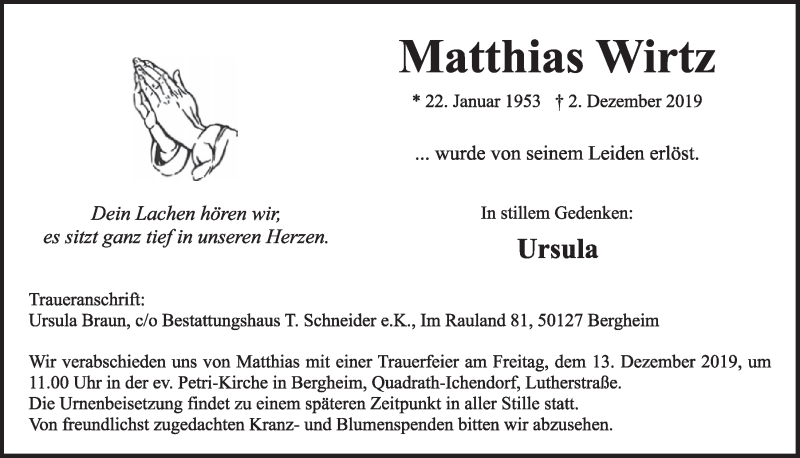 Matthias Wirtz

* 22. Januar 1953 † 2. Dezember 2019

... wurde von seinem Leiden erlöst.

Dein Lachen hören wir, es sitzt ganz tief in unseren Herzen.

In stillem Gedenken:

Ursula

Traueranschrift:
Ursula Braun, c/o Bestattungshaus T. Schneider e.K., Im Rauland 81, 50127 Bergheim

Wir verabschieden uns von Matthias mit einer Trauerfeier am Freitag, dem 13. Dezember 2019, um 11.00 Uhr in der ev. Petri-Kirche in Bergheim, Quadrath-Ichendorf, Lutherstraße.
Die Urnenbeisetzung findet zu einem späteren Zeitpunkt in aller Stille statt.
Von freundlichst zugedachten Kranz- und Blumenspenden bitten wir abzusehen.